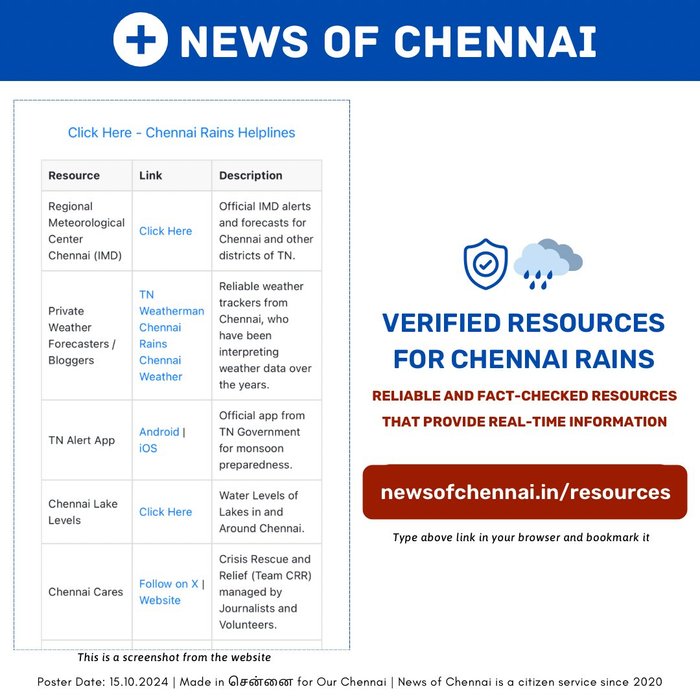 NEWS OF CHENNAI

Click Here - Chennai Rains Helplines

| Resource | Link | Description |
|---|---|---|
| Regional Meteorological Center Chennai (IMD) | Click Here | Official IMD alerts and forecasts for Chennai and other districts of TN. |
| Private Weather Forecasters / Bloggers | TN Weatherman Chennai Rains Chennai Weather | Reliable weather trackers from Chennai, who have been interpreting weather data over the years. |
| TN Alert App | Android \| iOS | Official app from TN Government for monsoon preparedness. |
| Chennai Lake Levels | Click Here | Water Levels of Lakes in and Around Chennai. |
| Chennai Cares | Follow on X \| Website | Crisis Rescue and Relief (Team CRR) managed by Journalists and Volunteers. |

This is a screenshot from the website

VERIFIED RESOURCES FOR CHENNAI RAINS

RELIABLE AND FACT-CHECKED RESOURCES THAT PROVIDE REAL-TIME INFORMATION

newsofchennai.in/resources

Type above link in your browser and bookmark it

Poster Date: 15.10.2024 | Made in சென்னை for Our Chennai | News of Chennai is a citizen service since 2020